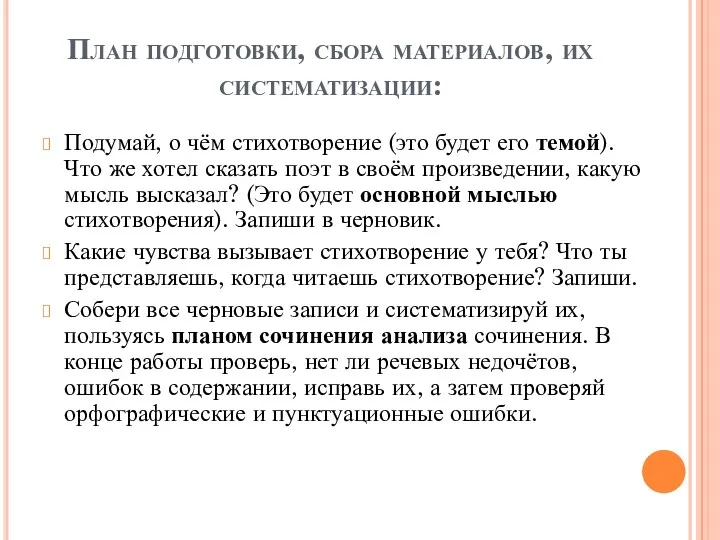 План подготовки, сбора материалов, их систематизации:

Подумай, о чём стихотворение (это будет его темой). Что же хотел сказать поэт в своём произведении, какую мысль высказал? (Это будет основной мыслью стихотворения). Запиши в черновик.

Какие чувства вызывает стихотворение у тебя? Что ты представляешь, когда читаешь стихотворение? Запиши.

Собери все черновые записи и систематизируй их, пользуясь планом сочинения анализа сочинения. В конце работы проверь, нет ли речевых недочётов, ошибок в содержании, исправь их, а затем проверяй орфографические и пунктуационные ошибки.